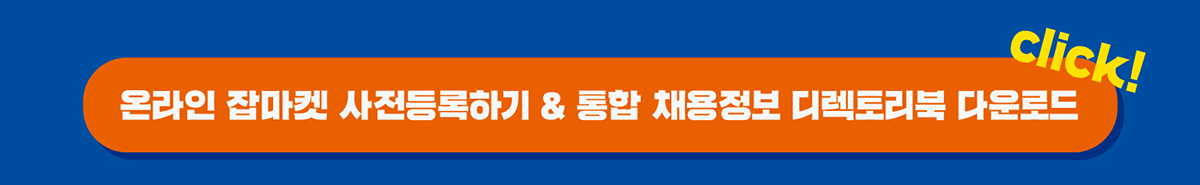 click!

온라인 잡마켓 사전등록하기 & 통합 채용정보 디렉토리북 다운로드